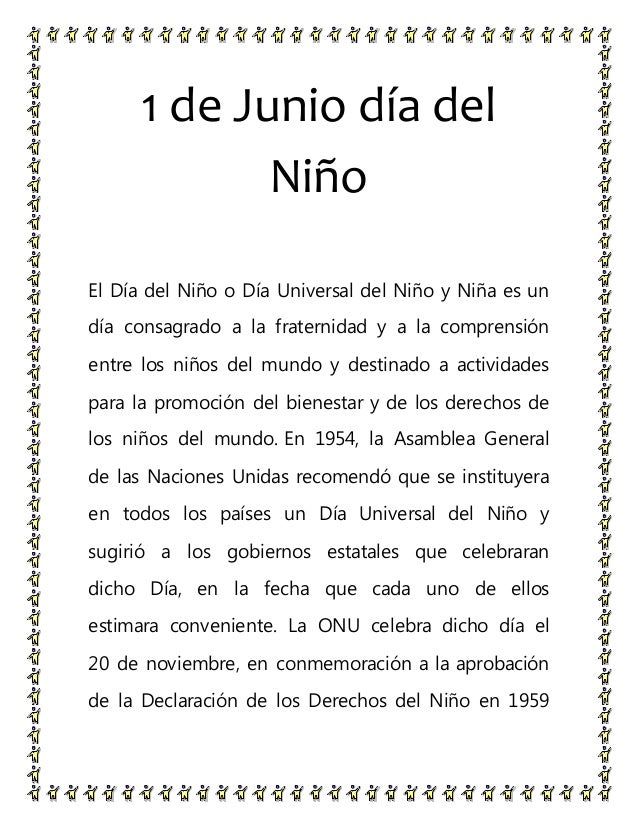 1 de Junio día del Niño

El Día del Niño o Día Universal del Niño y Niña es un día consagrado a la fraternidad y a la comprensión entre los niños del mundo y destinado a actividades para la promoción del bienestar y de los derechos de los niños del mundo. En 1954, la Asamblea General de las Naciones Unidas recomendó que se instituyera en todos los países un Día Universal del Niño y sugirió a los gobiernos estatales que celebraran dicho Día, en la fecha que cada uno de ellos estimara conveniente. La ONU celebra dicho día el 20 de noviembre, en conmemoración a la aprobación de la Declaración de los Derechos del Niño en 1959